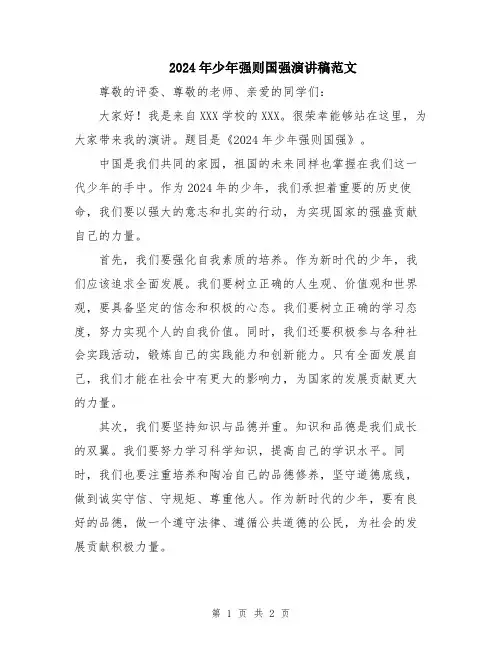 2024年少年强则国强演讲稿范文

尊敬的评委、尊敬的老师、亲爱的同学们：

大家好！我是来自XXX学校的XXX。很荣幸能够站在这里，为大家带来我的演讲。题目是《2024年少年强则国强》。

中国是我们共同的家园，祖国的未来同样也掌握在我们这一代少年的手中。作为2024年的少年，我们承担着重要的历史使命，我们要以强大的意志和扎实的行动，为实现国家的强盛贡献自己的力量。

首先，我们要强化自我素质的培养。作为新时代的少年，我们应该追求全面发展。我们要树立正确的人生观、价值观和世界观，要具备坚定的信念和积极的心态。我们要树立正确的学习态度，努力实现个人的自我价值。同时，我们还要积极参与各种社会实践活动，锻炼自己的实践能力和创新能力。只有全面发展自己，我们才能在社会中有更大的影响力，为国家的发展贡献更大的力量。

其次，我们要坚持知识与品德并重。知识和品德是我们成长的双翼。我们要努力学习科学知识，提高自己的学识水平。同时，我们也要注重培养和陶冶自己的品德修养，坚守道德底线，做到诚实守信、守规矩、尊重他人。作为新时代的少年，要有良好的品德，做一个遵守法律、遵循公共道德的公民，为社会的发展贡献积极力量。

第 1 页 共 2 页